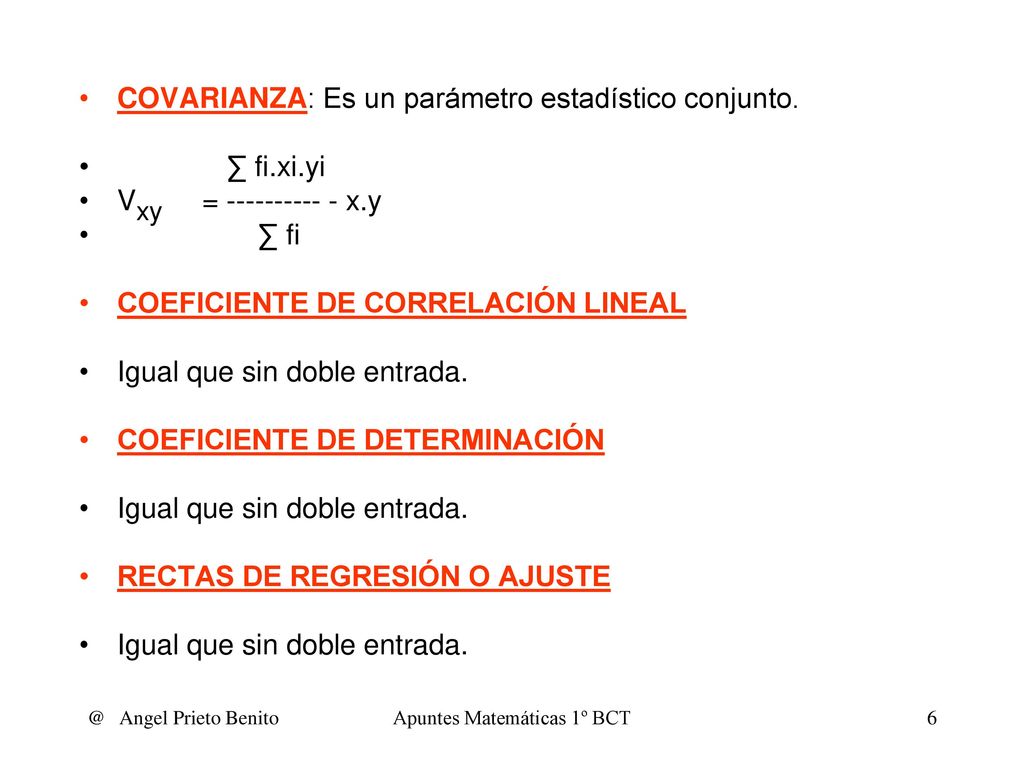 • COVARIANZA: Es un parámetro estadístico conjunto.

• ∑ fi.xi.yi
• $V_{xy}$ = ---------- - x.y
• ∑ fi

• COEFICIENTE DE CORRELACIÓN LINEAL

• Igual que sin doble entrada.

• COEFICIENTE DE DETERMINACIÓN

• Igual que sin doble entrada.

• RECTAS DE REGRESIÓN O AJUSTE

• Igual que sin doble entrada.

@ Angel Prieto Benito Apuntes Matemáticas 1º BCT 6